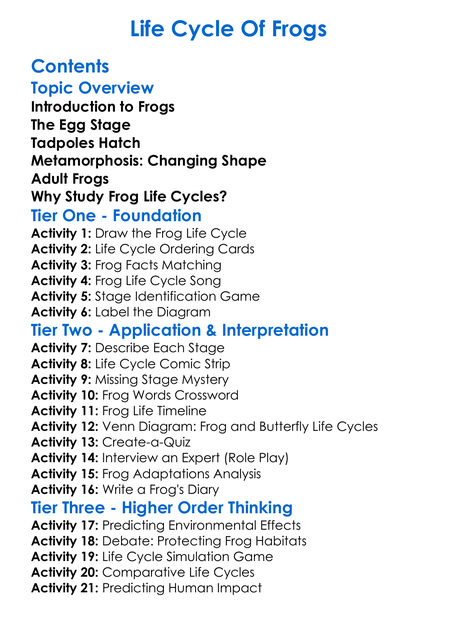 Life Cycle Of Frogs

Contents

Topic Overview

Introduction to Frogs

The Egg Stage

Tadpoles Hatch

Metamorphosis: Changing Shape

Adult Frogs

Why Study Frog Life Cycles?

Tier One - Foundation

Activity 1: Draw the Frog Life Cycle

Activity 2: Life Cycle Ordering Cards

Activity 3: Frog Facts Matching

Activity 4: Frog Life Cycle Song

Activity 5: Stage Identification Game

Activity 6: Label the Diagram

Tier Two - Application & Interpretation

Activity 7: Describe Each Stage

Activity 8: Life Cycle Comic Strip

Activity 9: Missing Stage Mystery

Activity 10: Frog Words Crossword

Activity 11: Frog Life Timeline

Activity 12: Venn Diagram: Frog and Butterfly Life Cycles

Activity 13: Create-a-Quiz

Activity 14: Interview an Expert (Role Play)

Activity 15: Frog Adaptations Analysis

Activity 16: Write a Frog's Diary

Tier Three - Higher Order Thinking

Activity 17: Predicting Environmental Effects

Activity 18: Debate: Protecting Frog Habitats

Activity 19: Life Cycle Simulation Game

Activity 20: Comparative Life Cycles

Activity 21: Predicting Human Impact